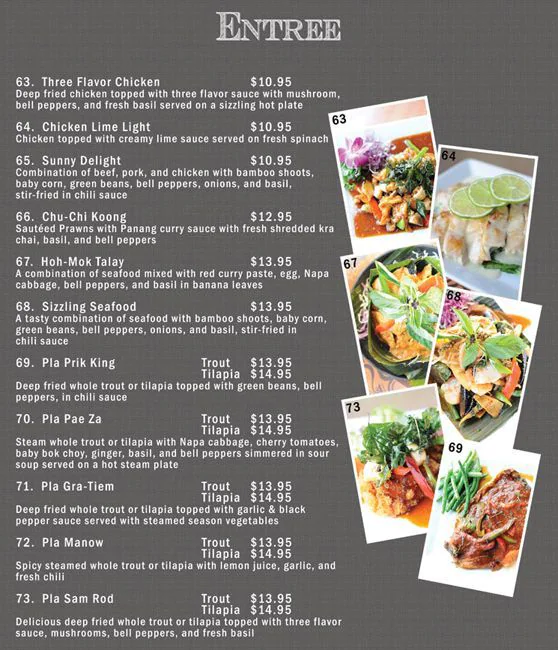 ENTREE

63. Three Flavor Chicken $10.95
Deep fried chicken topped with three flavor sauce with mushroom, bell peppers, and fresh basil served on a sizzling hot plate

64. Chicken Lime Light $10.95
Chicken topped with creamy lime sauce served on fresh spinach

65. Sunny Delight $10.95
Combination of beef, pork, and chicken with bamboo shoots, baby corn, green beans, bell peppers, onions, and basil, stir-fried in chili sauce

66. Chu-Chi Koong $12.95
Sautéed Prawns with Panang curry sauce with fresh shredded kra chai, basil, and bell peppers

67. Hoh-Mok Talay $13.95
A combination of seafood mixed with red curry paste, egg, Napa cabbage, bell peppers, and basil in banana leaves

68. Sizzling Seafood $13.95
A tasty combination of seafood with bamboo shoots, baby corn, green beans, bell peppers, onions, and basil, stir-fried in chili sauce

69. Pla Prik King Trout $13.95 Tilapia $14.95
Deep fried whole trout or tilapia topped with green beans, bell peppers, in chili sauce

70. Pla Pae Za Trout $13.95 Tilapia $14.95
Steam whole trout or tilapia with Napa cabbage, cherry tomatoes, baby bok choy, ginger, basil, and bell peppers simmered in sour soup served on a hot steam plate

71. Pla Gra-Tiem Trout $13.95 Tilapia $14.95
Deep fried whole trout or tilapia topped with garlic & black pepper sauce served with steamed season vegetables

72. Pla Manow Trout $13.95 Tilapia $14.95
Spicy steamed whole trout or tilapia with lemon juice, garlic, and fresh chili

73. Pla Sam Rod Trout $13.95 Tilapia $14.95
Delicious deep fried whole trout or tilapia topped with three flavor sauce, mushrooms, bell peppers, and fresh basil

63
64
67
68
73
69